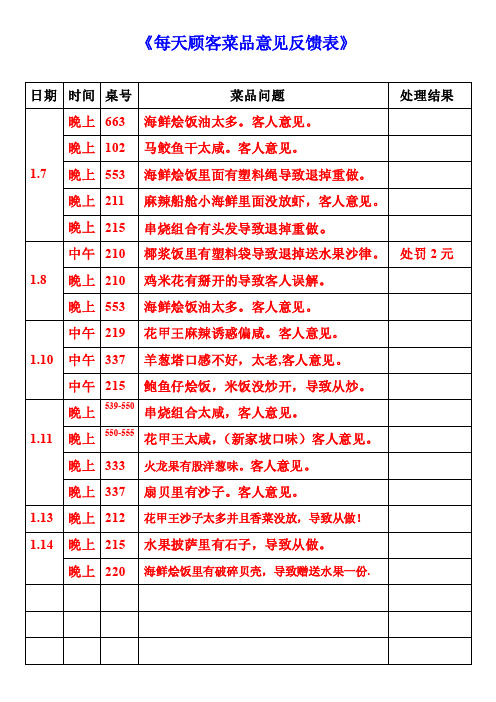 《每天顾客菜品意见反馈表》

| 日期 | 时间 | 桌号 | 菜品问题 | 处理结果 |
|---|---|---|---|---|
| 1.7 | 晚上 | 663 | 海鲜烩饭油太多。客人意见。 | |
| | 晚上 | 102 | 马鲛鱼干太咸。客人意见。 | |
| | 晚上 | 553 | 海鲜烩饭里面有塑料绳导致退掉重做。 | |
| | 晚上 | 211 | 麻辣船舱小海鲜里面没放虾，客人意见。 | |
| | 晚上 | 215 | 串烧组合有头发导致退掉重做。 | |
| 1.8 | 中午 | 210 | 椰浆饭里有塑料袋导致退掉送水果沙律。 | 处罚 2 元 |
| | 晚上 | 210 | 鸡米花有掰开的导致客人误解。 | |
| | 晚上 | 553 | 海鲜烩饭油太多。客人意见。 | |
| 1.10 | 中午 | 219 | 花甲王麻辣诱惑偏咸。客人意见。 | |
| | 中午 | 337 | 羊葱塔口感不好，太老,客人意见。 | |
| | 中午 | 215 | 鲍鱼仔烩饭，米饭没炒开，导致从炒。 | |
| 1.11 | 晚上 | 539-550 | 串烧组合太咸，客人意见。 | |
| | 晚上 | 550-555 | 花甲王太咸，（新家坡口味）客人意见。 | |
| | 晚上 | 333 | 火龙果有股洋葱味。客人意见。 | |
| | 晚上 | 337 | 扇贝里有沙子。客人意见。 | |
| 1.13 | 晚上 | 212 | 花甲王沙子太多并且香菜没放，导致从做！ | |
| 1.14 | 晚上 | 215 | 水果披萨里有石子，导致从做。 | |
| | 晚上 | 220 | 海鲜烩饭里有破碎贝壳，导致赠送水果一份. | |
| | | | | |
| | | | | |
| | | | | |